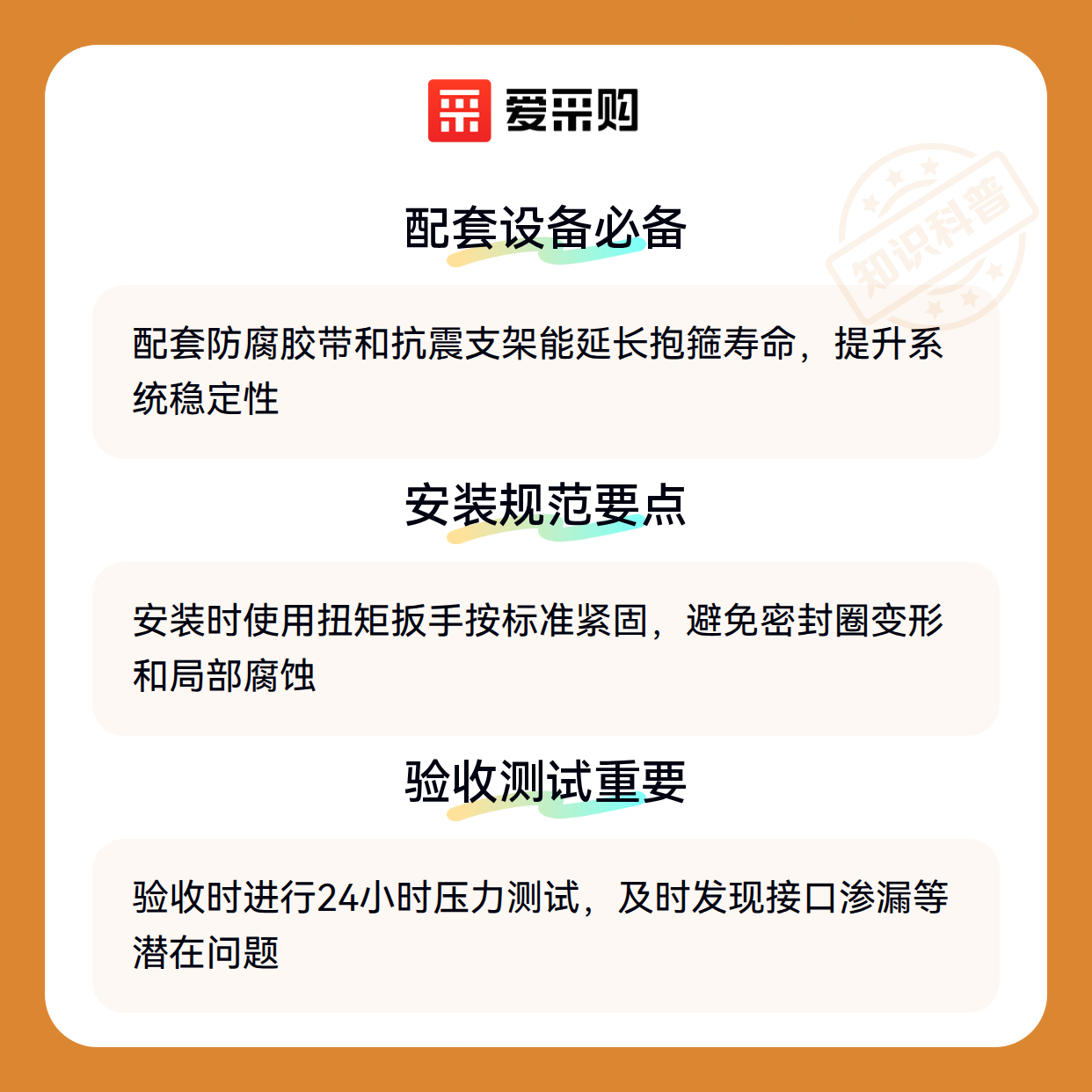 爱采购

配套设备必备

配套防腐胶带和抗震支架能延长抱箍寿命，提升系统稳定性

安装规范要点

安装时使用扭矩扳手按标准紧固，避免密封圈变形和局部腐蚀

验收测试重要

验收时进行24小时压力测试，及时发现接口渗漏等潜在问题

知识科普